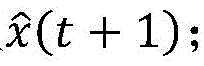 $\hat{x}(t+1)$;